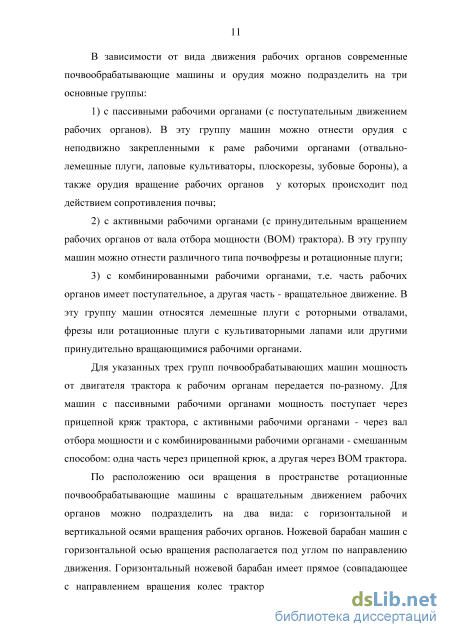 11

В зависимости от вида движения рабочих органов современные почвообрабатывающие машины и орудия можно подразделить на три основные группы:

1) с пассивными рабочими органами (с поступательным движением рабочих органов). В эту группу машин можно отнести орудия с неподвижно закрепленными к раме рабочими органами (отвально-лемешные плуги, лаповые культиваторы, плоскорезы, зубовые бороны), а также орудия вращение рабочих органов у которых происходит под действием сопротивления почвы;

2) с активными рабочими органами (с принудительным вращением рабочих органов от вала отбора мощности (ВОМ) трактора). В эту группу машин можно отнести различного типа почвофрезы и ротационные плуги;

3) с комбинированными рабочими органами, т.е. часть рабочих органов имеет поступательное, а другая часть - вращательное движение. В эту группу машин относятся лемешные плуги с роторными отвалами, фрезы или ротационные плуги с культиваторными лапами или другими принудительно вращающимися рабочими органами.

Для указанных трех групп почвообрабатывающих машин мощность от двигателя трактора к рабочим органам передается по-разному. Для машин с пассивными рабочими органами мощность поступает через прицепной кряж трактора, с активными рабочими органами - через вал отбора мощности и с комбинированными рабочими органами - смешанным способом: одна часть через прицепной крюк, а другая через ВОМ трактора.

По расположению оси вращения в пространстве ротационные почвообрабатывающие машины с вращательным движением рабочих органов можно подразделить на два вида: с горизонтальной и вертикальной осями вращения рабочих органов. Ножевой барабан машин с горизонтальной осью вращения располагается под углом по направлению движения. Горизонтальный ножевой барабан имеет прямое (совпадающее с направлением вращения колес трактор

dsLib.net
библиотека диссертаций